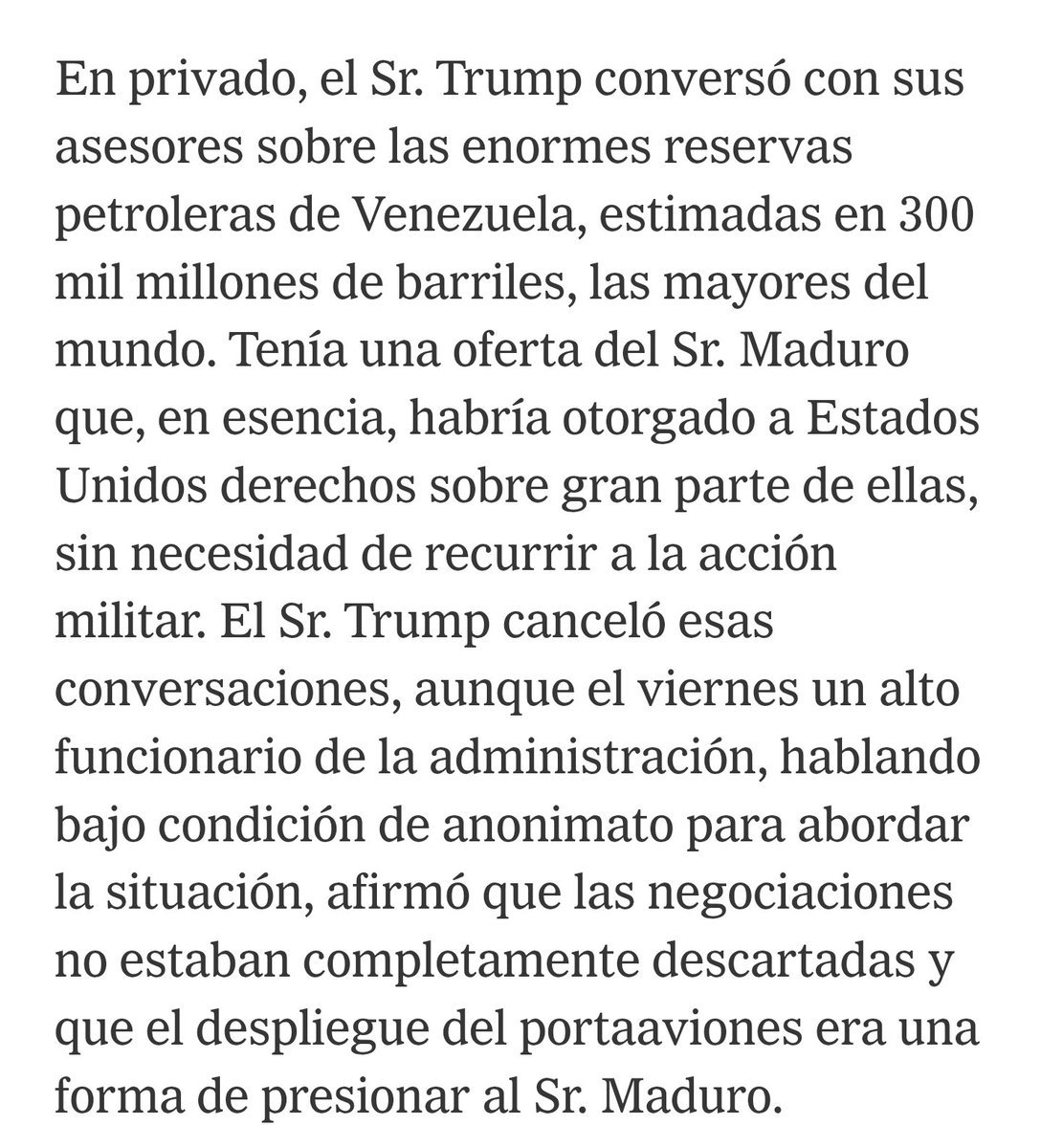 En privado, el Sr. Trump conversó con sus asesores sobre las enormes reservas petroleras de Venezuela, estimadas en 300 mil millones de barriles, las mayores del mundo. Tenía una oferta del Sr. Maduro que, en esencia, habría otorgado a Estados Unidos derechos sobre gran parte de ellas, sin necesidad de recurrir a la acción militar. El Sr. Trump canceló esas conversaciones, aunque el viernes un alto funcionario de la administración, hablando bajo condición de anonimato para abordar la situación, afirmó que las negociaciones no estaban completamente descartadas y que el despliegue del portaaviones era una forma de presionar al Sr. Maduro.